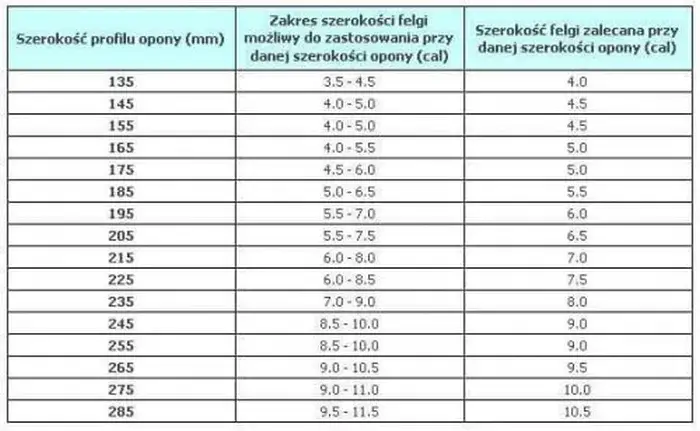 | Szerokość profilu opony (mm) | Zakres szerokości felgi możliwy do zastosowania przy danej szerokości opony (cal) | Szerokość felgi zalecana przy danej szerokości opony (cal) |
|---|---|---|
| 135 | 3.5 - 4.5 | 4.0 |
| 145 | 4.0 - 5.0 | 4.5 |
| 155 | 4.0 - 5.0 | 4.5 |
| 165 | 4.0 - 5.5 | 5.0 |
| 175 | 4.5 - 6.0 | 5.0 |
| 185 | 5.0 - 6.5 | 5.5 |
| 195 | 5.5 - 7.0 | 6.0 |
| 205 | 5.5 - 7.5 | 6.5 |
| 215 | 6.0 - 8.0 | 7.0 |
| 225 | 6.0 - 8.5 | 7.5 |
| 235 | 7.0 - 9.0 | 8.0 |
| 245 | 8.5 - 10.0 | 9.0 |
| 255 | 8.5 - 10.0 | 9.0 |
| 265 | 9.0 - 10.5 | 9.5 |
| 275 | 9.0 - 11.0 | 10.0 |
| 285 | 9.5 - 11.5 | 10.5 |